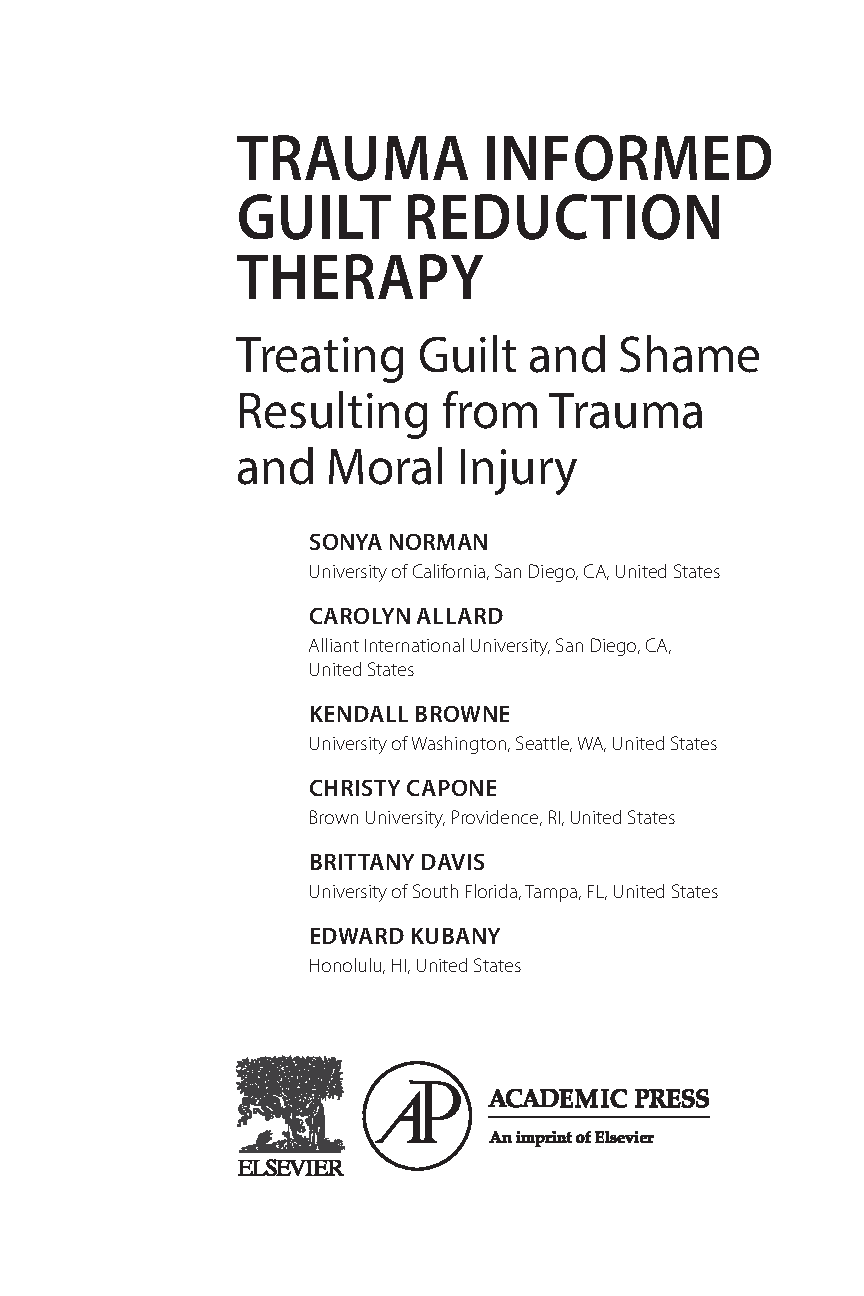 TRAUMA INFORMED GUILT REDUCTION THERAPY

Treating Guilt and Shame Resulting from Trauma and Moral Injury

SONYA NORMAN
University of California, San Diego, CA, United States

CAROLYN ALLARD
Alliant International University, San Diego, CA, United States

KENDALL BROWNE
University of Washington, Seattle, WA, United States

CHRISTY CAPONE
Brown University, Providence, RI, United States

BRITTANY DAVIS
University of South Florida, Tampa, FL, United States

EDWARD KUBANY
Honolulu, HI, United States

ELSEVIER

AP

ACADEMIC PRESS
An imprint of Elsevier